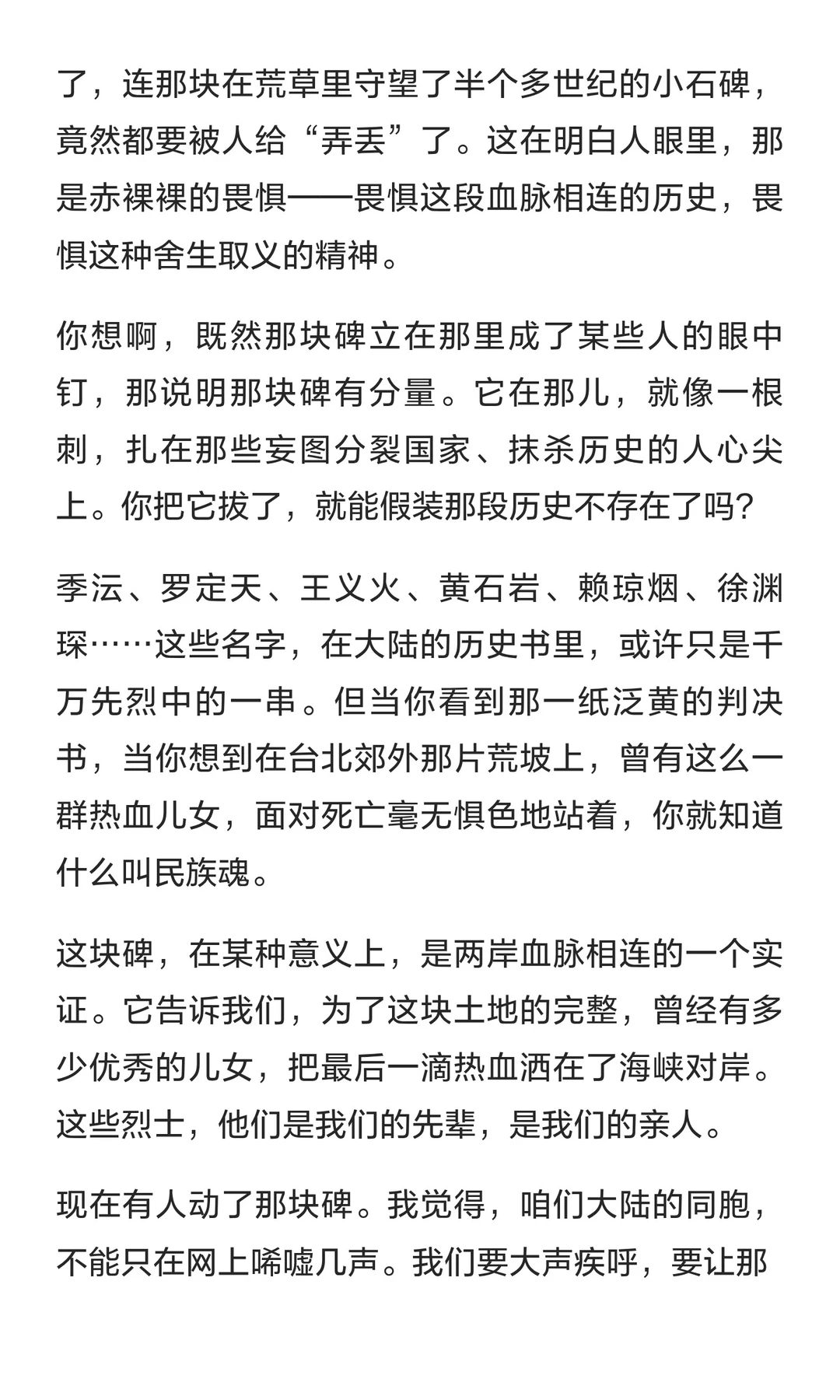 了，连那块在荒草里守望了半个多世纪的小石碑，竟然都要被人给“弄丢”了。这在明白人眼里，那是赤裸裸的畏惧——畏惧这段血脉相连的历史，畏惧这种舍生取义的精神。

你想啊，既然那块碑立在那里成了某些人的眼中钉，那说明那块碑有分量。它在那儿，就像一根刺，扎在那些妄图分裂国家、抹杀历史的人心尖上。你把它拔了，就能假装那段历史不存在了吗?

季沄、罗定天、王义火、黄石岩、赖琼烟、徐渊琛……这些名字，在大陆的历史书里，或许只是千万先烈中的一串。但当你看到那一纸泛黄的判决书，当你想到在台北郊外那片荒坡上，曾有这么一群热血儿女，面对死亡毫无惧色地站着，你就知道什么叫民族魂。

这块碑，在某种意义上，是两岸血脉相连的一个实证。它告诉我们，为了这块土地的完整，曾经有多少优秀的儿女，把最后一滴热血洒在了海峡对岸。这些烈士，他们是我们的先辈，是我们的亲人。

现在有人动了那块碑。我觉得，咱们大陆的同胞，不能只在网上唏嘘几声。我们要大声疾呼，要让那